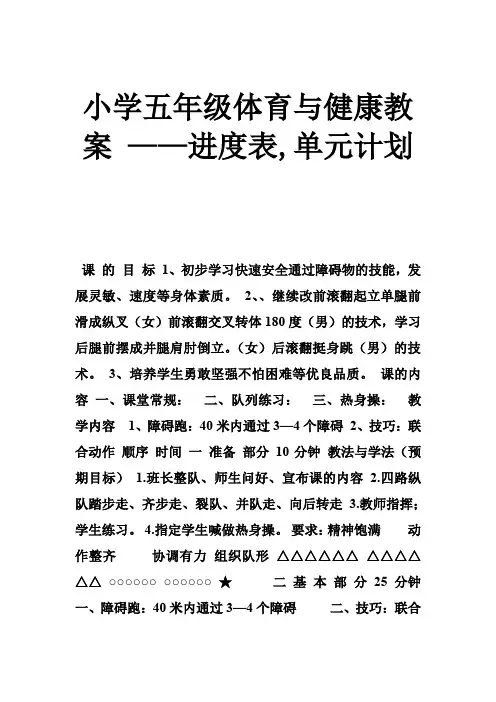 小学五年级体育与健康教案 ——进度表,单元计划

课 的 目 标 1、初步学习快速安全通过障碍物的技能，发展灵敏、速度等身体素质。 2、、继续改前滚翻起立单腿前滑成纵叉（女）前滚翻交叉转体180度（男）的技术，学习后腿前摆成并腿肩肘倒立。（女）后滚翻挺身跳（男）的技术。 3、培养学生勇敢坚强不怕困难等优良品质。 课的内容 一、课堂常规： 二、队列练习： 三、热身操： 教学内容 1、障碍跑：40米内通过3—4个障碍 2、技巧：联合动作 顺序 时间 一 准备 部分 10分钟 教法与学法（预期目标） 1.班长整队、师生问好、宣布课的内容 2.四路纵队踏步走、齐步走、裂队、并队走、向后转走 3.教师指挥；学生练习。 4.指定学生喊做热身操。 要求：精神饱满 动作整齐 协调有力 组织队形 △△△△△△ △△△△△△ ○○○○○○ ○○○○○○ ★ 二 基 本 部 分 25 分钟 一、障碍跑：40米内通过3—4个障碍 二、技巧：联合